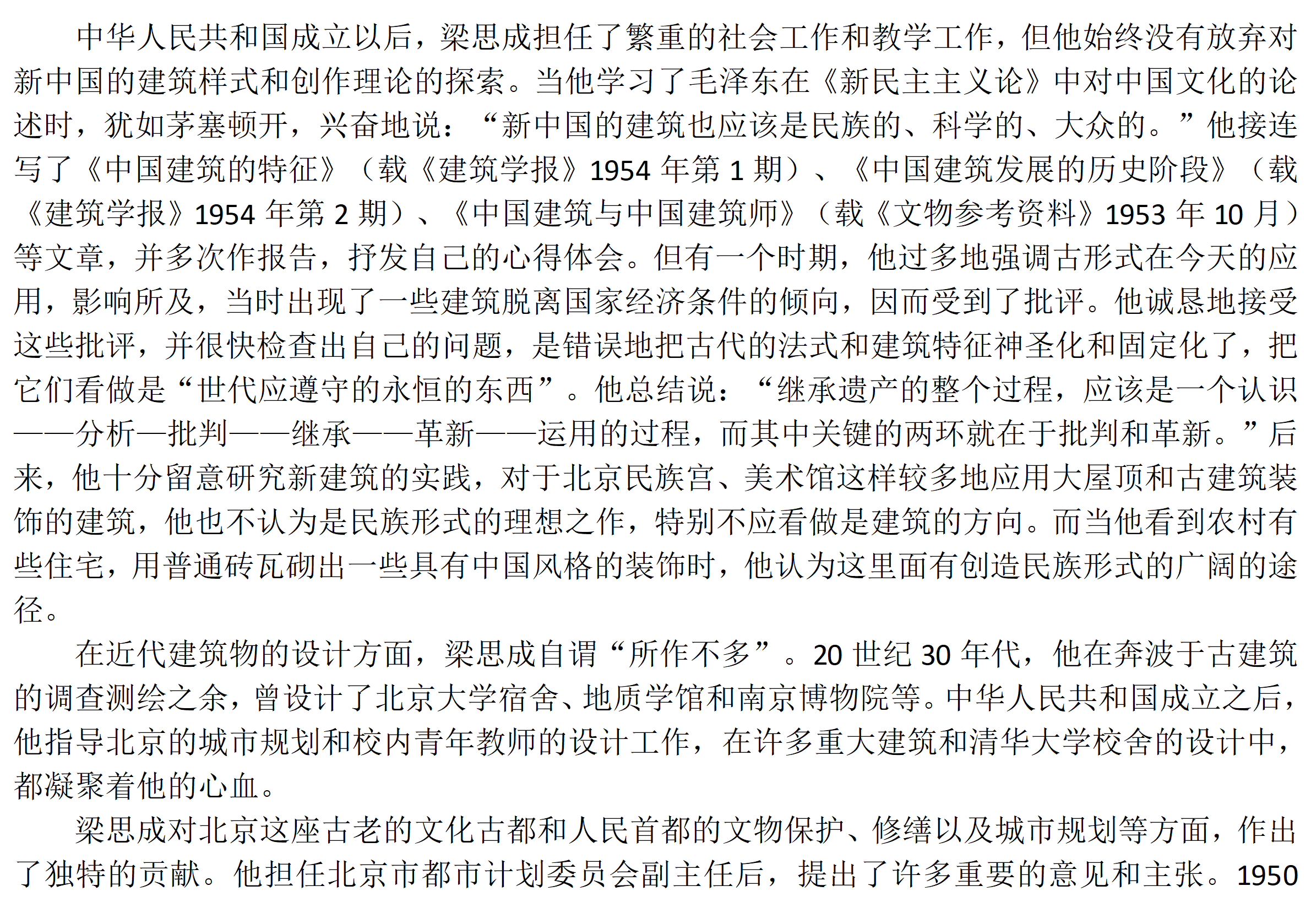 中华人民共和国成立以后，梁思成担任了繁重的社会工作和教学工作，但他始终没有放弃对新中国的建筑样式和创作理论的探索。当他学习了毛泽东在《新民主主义论》中对中国文化的论述时，犹如茅塞顿开，兴奋地说：“新中国的建筑也应该是民族的、科学的、大众的。”他接连写了《中国建筑的特征》（载《建筑学报》1954 年第 1 期）、《中国建筑发展的历史阶段》（载《建筑学报》1954 年第 2 期）、《中国建筑与中国建筑师》（载《文物参考资料》1953 年 10 月）等文章，并多次作报告，抒发自己的心得体会。但有一个时期，他过多地强调古形式在今天的应用，影响所及，当时出现了一些建筑脱离国家经济条件的倾向，因而受到了批评。他诚恳地接受这些批评，并很快检查出自己的问题，是错误地把古代的法式和建筑特征神圣化和固定化了，把它们看做是“世代应遵守的永恒的东西”。他总结说：“继承遗产的整个过程，应该是一个认识——分析—批判——继承——革新——运用的过程，而其中关键的两环就在于批判和革新。”后来，他十分留意研究新建筑的实践，对于北京民族宫、美术馆这样较多地应用大屋顶和古建筑装饰的建筑，他也不认为是民族形式的理想之作，特别不应看做是建筑的方向。而当他看到农村有些住宅，用普通砖瓦砌出一些具有中国风格的装饰时，他认为这里面有创造民族形式的广阔的途径。

在近代建筑物的设计方面，梁思成自谓“所作不多”。20 世纪 30 年代，他在奔波于古建筑的调查测绘之余，曾设计了北京大学宿舍、地质学馆和南京博物院等。中华人民共和国成立之后，他指导北京的城市规划和校内青年教师的设计工作，在许多重大建筑和清华大学校舍的设计中，都凝聚着他的心血。

梁思成对北京这座古老的文化古都和人民首都的文物保护、修缮以及城市规划等方面，作出了独特的贡献。他担任北京市都市计划委员会副主任后，提出了许多重要的意见和主张。1950